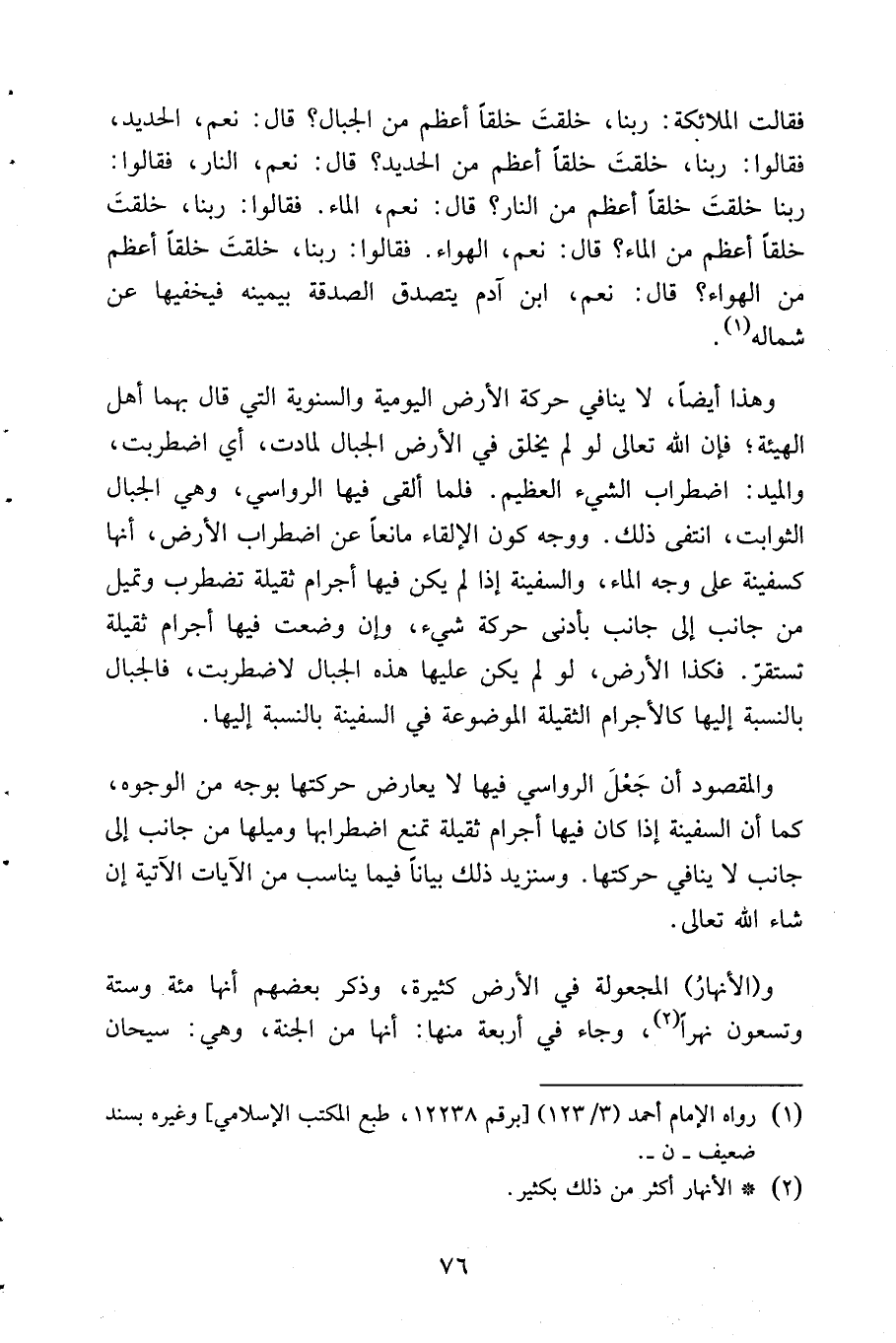 فقالت الملائكة: ربنا، خلقتَ خلقاً أعظم من الجبال؟ قال: نعم، الحديد، فقالوا: ربنا، خلقتَ خلقاً أعظم من الحديد؟ قال: نعم، النار، فقالوا: ربنا خلقتَ خلقاً أعظم من النار؟ قال: نعم، الماء. فقالوا: ربنا، خلقتَ خلقاً أعظم من الماء؟ قال: نعم، الهواء. فقالوا: ربنا، خلقتَ خلقاً أعظم من الهواء؟ قال: نعم، ابن آدم يتصدق الصدقة بيمينه فيخفيها عن شماله$^{(١)}$.

وهذا أيضاً، لا ينافي حركة الأرض اليومية والسنوية التي قال بهما أهل الهيئة؛ فإن الله تعالى لو لم يخلق في الأرض الجبال لمادت، أي اضطربت، والميد: اضطراب الشيء العظيم. فلما ألقى فيها الرواسي، وهي الجبال الثوابت، انتفى ذلك. ووجه كون الإلقاء مانعاً عن اضطراب الأرض، أنها كسفينة على وجه الماء، والسفينة إذا لم يكن فيها أجرام ثقيلة تضطرب وتميل من جانب إلى جانب بأدنى حركة شيء، وإن وضعت فيها أجرام ثقيلة تستقرّ. فكذا الأرض، لو لم يكن عليها هذه الجبال لاضطربت، فالجبال بالنسبة إليها كالأجرام الثقيلة الموضوعة في السفينة بالنسبة إليها.

والمقصود أن جَعْلَ الرواسي فيها لا يعارض حركتها بوجه من الوجوه، كما أن السفينة إذا كان فيها أجرام ثقيلة تمنع اضطرابها وميلها من جانب إلى جانب لا ينافي حركتها. وسنزيد ذلك بياناً فيما يناسب من الآيات الآتية إن شاء الله تعالى.

و(الأنهارُ) المجعولة في الأرض كثيرة، وذكر بعضهم أنها مئة وستة وتسعون نهراً$^{(٢)}$، وجاء في أربعة منها: أنها من الجنة، وهي: سيحان

(١) رواه الإمام أحمد (٣/ ١٢٣) [برقم ١٢٢٣٨، طبع المكتب الإسلامي] وغيره بسند ضعيف ـ ن ـ.
(٢) * الأنهار أكثر من ذلك بكثير.

٧٦